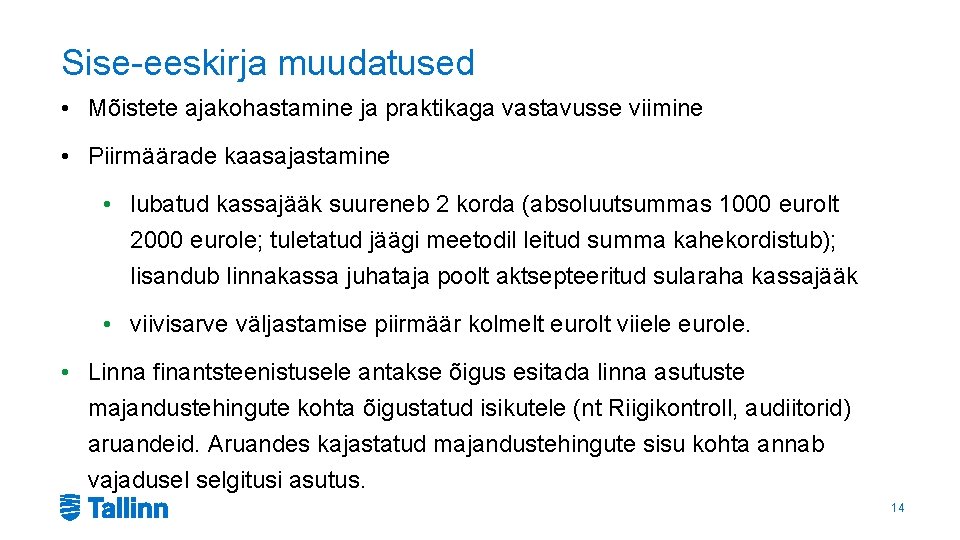 Sise-eeskirja muudatused

• Mõistete ajakohastamine ja praktikaga vastavusse viimine

• Piirmäärade kaasajastamine

• lubatud kassajääk suureneb 2 korda (absoluutsummas 1000 eurolt 2000 eurole; tuletatud jäägi meetodil leitud summa kahekordistub); lisandub linnakassa juhataja poolt aktsepteeritud sularaha kassajääk

• viivisarve väljastamise piirmäär kolmelt eurolt viiele eurole.

• Linna finantsteenistusele antakse õigus esitada linna asutuste majandustehingute kohta õigustatud isikutele (nt Riigikontroll, audiitorid) aruandeid. Aruandes kajastatud majandustehingute sisu kohta annab vajadusel selgitusi asutus.

Tallinn

14